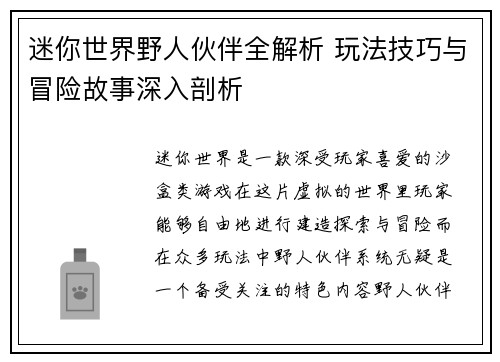 迷你世界野人伙伴全解析 玩法技巧与冒险故事深入剖析

迷你世界是一款深受玩家喜爱的沙盒类游戏在这片虚拟的世界里玩家能够自由地进行建造探索与冒险而在众多玩法中野人伙伴系统无疑是一个备受关注的特色内容野人伙伴